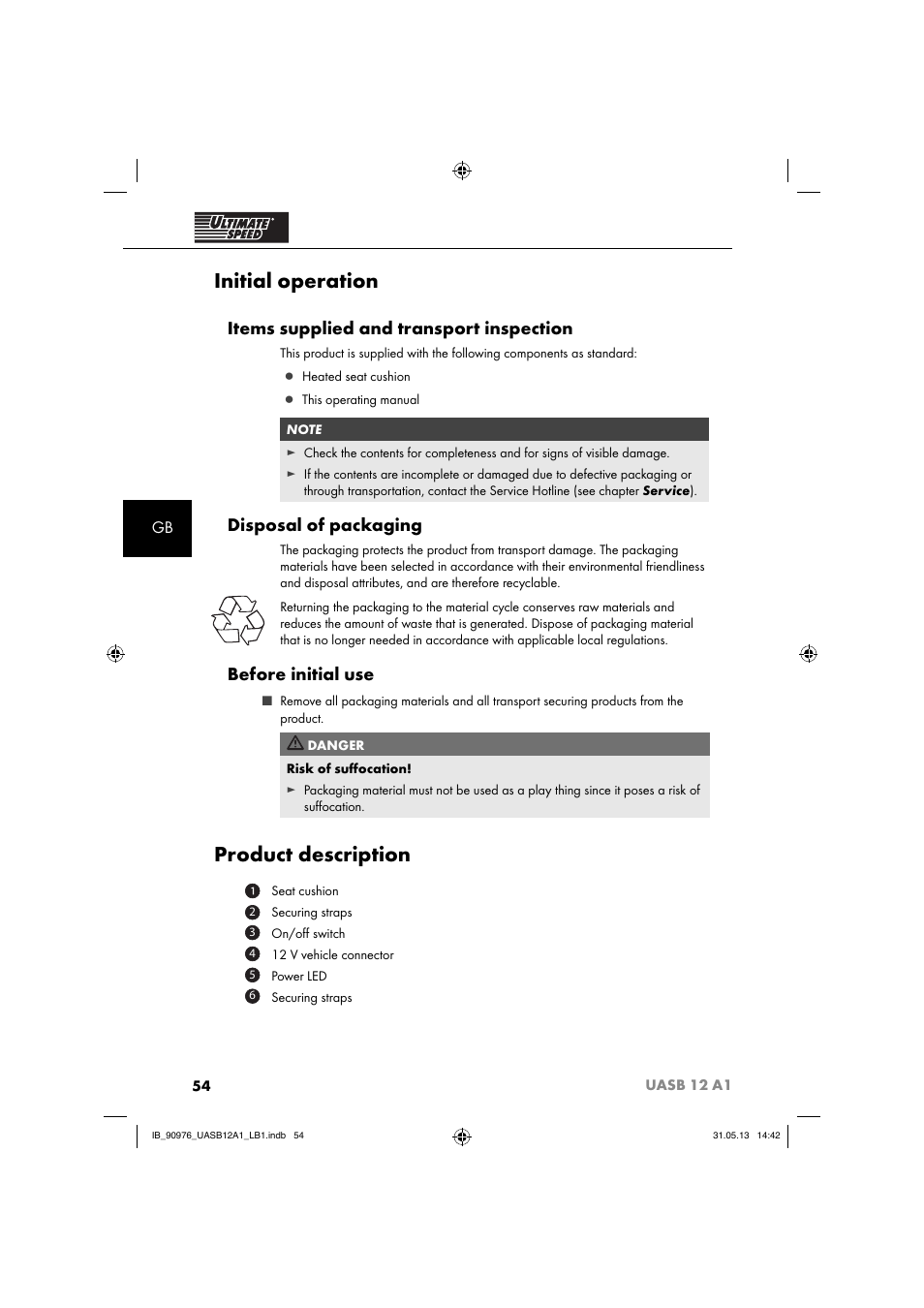 ULTIMATE SPEED

Initial operation

Items supplied and transport inspection

This product is supplied with the following components as standard:

● Heated seat cushion

● This operating manual

NOTE

► Check the contents for completeness and for signs of visible damage.

► If the contents are incomplete or damaged due to defective packaging or through transportation, contact the Service Hotline (see chapter Service).

GB

Disposal of packaging

The packaging protects the product from transport damage. The packaging materials have been selected in accordance with their environmental friendliness and disposal attributes, and are therefore recyclable.

Returning the packaging to the material cycle conserves raw materials and reduces the amount of waste that is generated. Dispose of packaging material that is no longer needed in accordance with applicable local regulations.

Before initial use

■ Remove all packaging materials and all transport securing products from the product.

DANGER

Risk of suffocation!

► Packaging material must not be used as a play thing since it poses a risk of suffocation.

Product description

1 Seat cushion
2 Securing straps
3 On/off switch
4 12 V vehicle connector
5 Power LED
6 Securing straps

54

UASB 12 A1

IB_90976_UASB12A1_LB1.indb 54

31.05.13 14:42